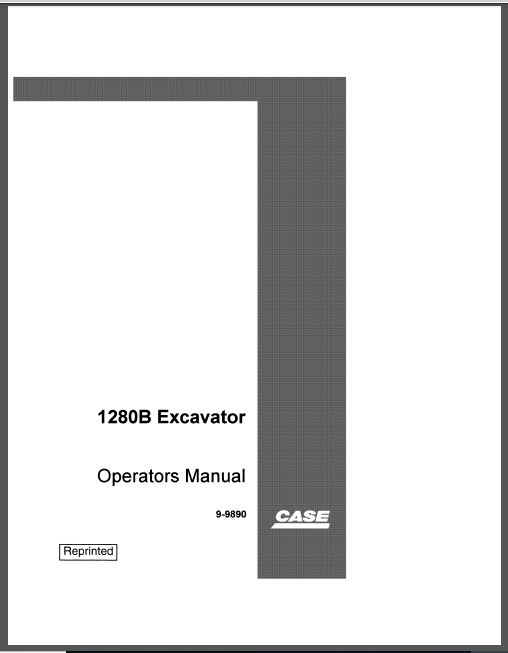 1280B Excavator

Operators Manual

9-9890

CASE

Reprinted